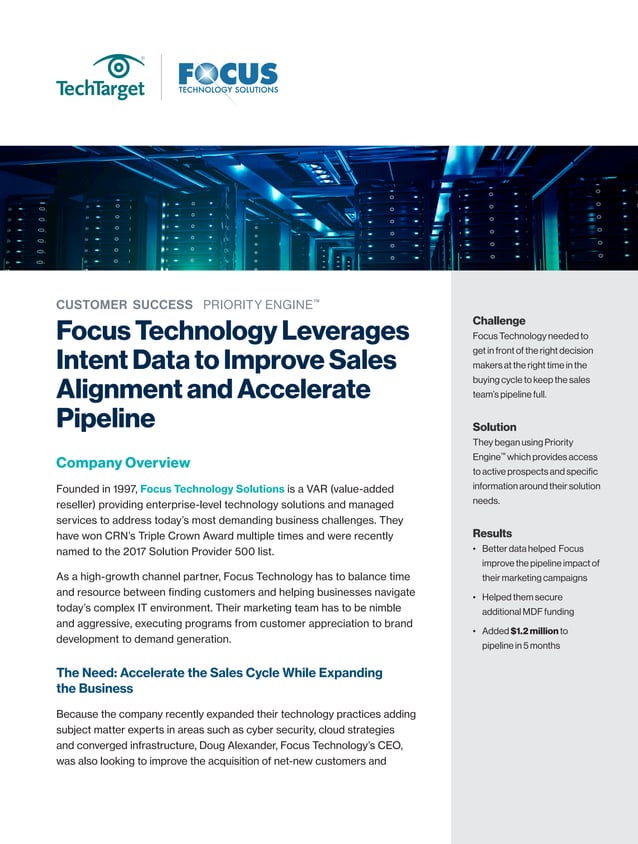 TechTarget

FOCUS TECHNOLOGY SOLUTIONS

CUSTOMER SUCCESS PRIORITY ENGINE™

Focus Technology Leverages Intent Data to Improve Sales Alignment and Accelerate Pipeline

Company Overview

Founded in 1997, Focus Technology Solutions is a VAR (value-added reseller) providing enterprise-level technology solutions and managed services to address today's most demanding business challenges. They have won CRN's Triple Crown Award multiple times and were recently named to the 2017 Solution Provider 500 list.

As a high-growth channel partner, Focus Technology has to balance time and resource between finding customers and helping businesses navigate today's complex IT environment. Their marketing team has to be nimble and aggressive, executing programs from customer appreciation to brand development to demand generation.

The Need: Accelerate the Sales Cycle While Expanding the Business

Because the company recently expanded their technology practices adding subject matter experts in areas such as cyber security, cloud strategies and converged infrastructure, Doug Alexander, Focus Technology's CEO, was also looking to improve the acquisition of net-new customers and

Challenge

Focus Technology needed to get in front of the right decision makers at the right time in the buying cycle to keep the sales team's pipeline full.

Solution

They began using Priority Engine™ which provides access to active prospects and specific information around their solution needs.

Results

• Better data helped Focus improve the pipeline impact of their marketing campaigns

• Helped them secure additional MDF funding

• Added $1.2 million to pipeline in 5 months